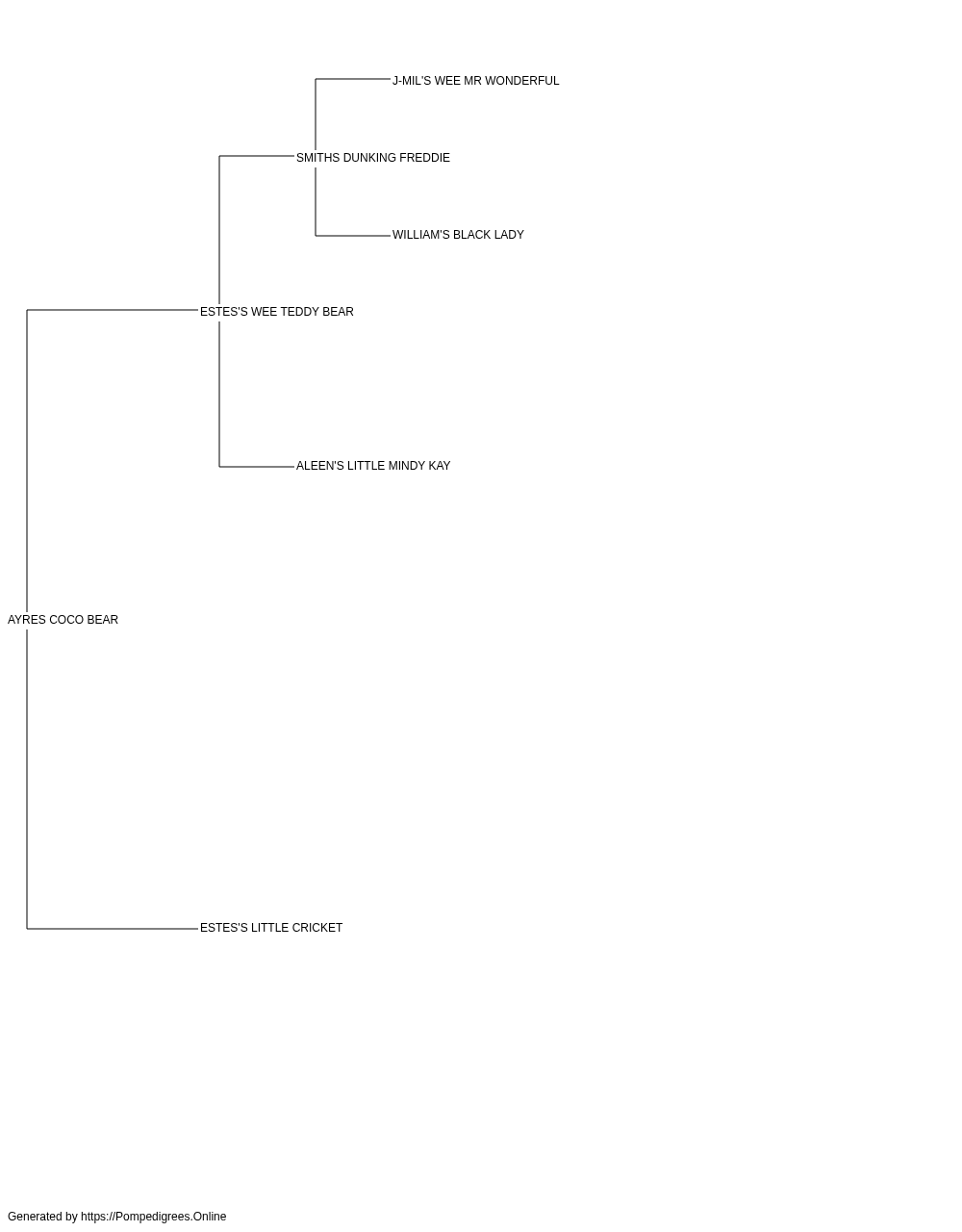 J-MIL'S WEE MR WONDERFUL

SMITHS DUNKING FREDDIE

WILLIAM'S BLACK LADY

ESTES'S WEE TEDDY BEAR

ALEEN'S LITTLE MINDY KAY

AYRES COCO BEAR

ESTES'S LITTLE CRICKET

Generated by https://Pompedigrees.Online